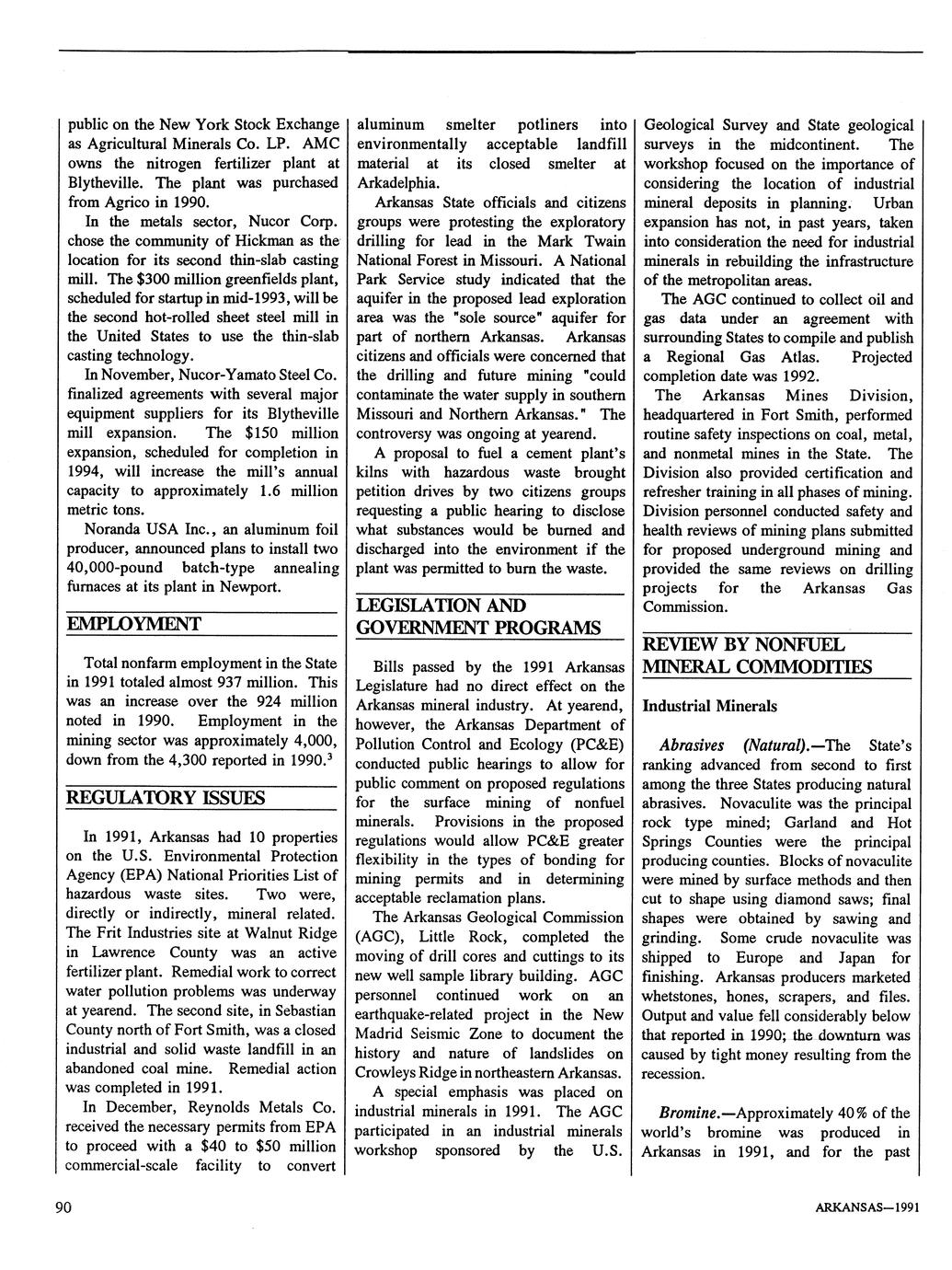 public on the New York Stock Exchange as Agricultural Minerals Co. LP. AMC owns the nitrogen fertilizer plant at Blytheville. The plant was purchased from Agrico in 1990.

In the metals sector, Nucor Corp. chose the community of Hickman as the location for its second thin-slab casting mill. The $300 million greenfields plant, scheduled for startup in mid-1993, will be the second hot-rolled sheet steel mill in the United States to use the thin-slab casting technology.

In November, Nucor-Yamato Steel Co. finalized agreements with several major equipment suppliers for its Blytheville mill expansion. The $150 million expansion, scheduled for completion in 1994, will increase the mill's annual capacity to approximately 1.6 million metric tons.

Noranda USA Inc., an aluminum foil producer, announced plans to install two 40,000-pound batch-type annealing furnaces at its plant in Newport.

EMPLOYMENT

Total nonfarm employment in the State in 1991 totaled almost 937 million. This was an increase over the 924 million noted in 1990. Employment in the mining sector was approximately 4,000, down from the 4,300 reported in 1990.$^3$

REGULATORY ISSUES

In 1991, Arkansas had 10 properties on the U.S. Environmental Protection Agency (EPA) National Priorities List of hazardous waste sites. Two were, directly or indirectly, mineral related. The Frit Industries site at Walnut Ridge in Lawrence County was an active fertilizer plant. Remedial work to correct water pollution problems was underway at yearend. The second site, in Sebastian County north of Fort Smith, was a closed industrial and solid waste landfill in an abandoned coal mine. Remedial action was completed in 1991.

In December, Reynolds Metals Co. received the necessary permits from EPA to proceed with a $40 to $50 million commercial-scale facility to convert aluminum smelter potliners into environmentally acceptable landfill material at its closed smelter at Arkadelphia.

Arkansas State officials and citizens groups were protesting the exploratory drilling for lead in the Mark Twain National Forest in Missouri. A National Park Service study indicated that the aquifer in the proposed lead exploration area was the "sole source" aquifer for part of northern Arkansas. Arkansas citizens and officials were concerned that the drilling and future mining "could contaminate the water supply in southern Missouri and Northern Arkansas." The controversy was ongoing at yearend.

A proposal to fuel a cement plant's kilns with hazardous waste brought petition drives by two citizens groups requesting a public hearing to disclose what substances would be burned and discharged into the environment if the plant was permitted to burn the waste.

LEGISLATION AND GOVERNMENT PROGRAMS

Bills passed by the 1991 Arkansas Legislature had no direct effect on the Arkansas mineral industry. At yearend, however, the Arkansas Department of Pollution Control and Ecology (PC&E) conducted public hearings to allow for public comment on proposed regulations for the surface mining of nonfuel minerals. Provisions in the proposed regulations would allow PC&E greater flexibility in the types of bonding for mining permits and in determining acceptable reclamation plans.

The Arkansas Geological Commission (AGC), Little Rock, completed the moving of drill cores and cuttings to its new well sample library building. AGC personnel continued work on an earthquake-related project in the New Madrid Seismic Zone to document the history and nature of landslides on Crowleys Ridge in northeastern Arkansas.

A special emphasis was placed on industrial minerals in 1991. The AGC participated in an industrial minerals workshop sponsored by the U.S. Geological Survey and State geological surveys in the midcontinent. The workshop focused on the importance of considering the location of industrial mineral deposits in planning. Urban expansion has not, in past years, taken into consideration the need for industrial minerals in rebuilding the infrastructure of the metropolitan areas.

The AGC continued to collect oil and gas data under an agreement with surrounding States to compile and publish a Regional Gas Atlas. Projected completion date was 1992.

The Arkansas Mines Division, headquartered in Fort Smith, performed routine safety inspections on coal, metal, and nonmetal mines in the State. The Division also provided certification and refresher training in all phases of mining. Division personnel conducted safety and health reviews of mining plans submitted for proposed underground mining and provided the same reviews on drilling projects for the Arkansas Gas Commission.

REVIEW BY NONFUEL MINERAL COMMODITIES

Industrial Minerals

Abrasives (Natural).—The State's ranking advanced from second to first among the three States producing natural abrasives. Novaculite was the principal rock type mined; Garland and Hot Springs Counties were the principal producing counties. Blocks of novaculite were mined by surface methods and then cut to shape using diamond saws; final shapes were obtained by sawing and grinding. Some crude novaculite was shipped to Europe and Japan for finishing. Arkansas producers marketed whetstones, hones, scrapers, and files. Output and value fell considerably below that reported in 1990; the downturn was caused by tight money resulting from the recession.

Bromine.—Approximately 40% of the world's bromine was produced in Arkansas in 1991, and for the past

90

ARKANSAS—1991